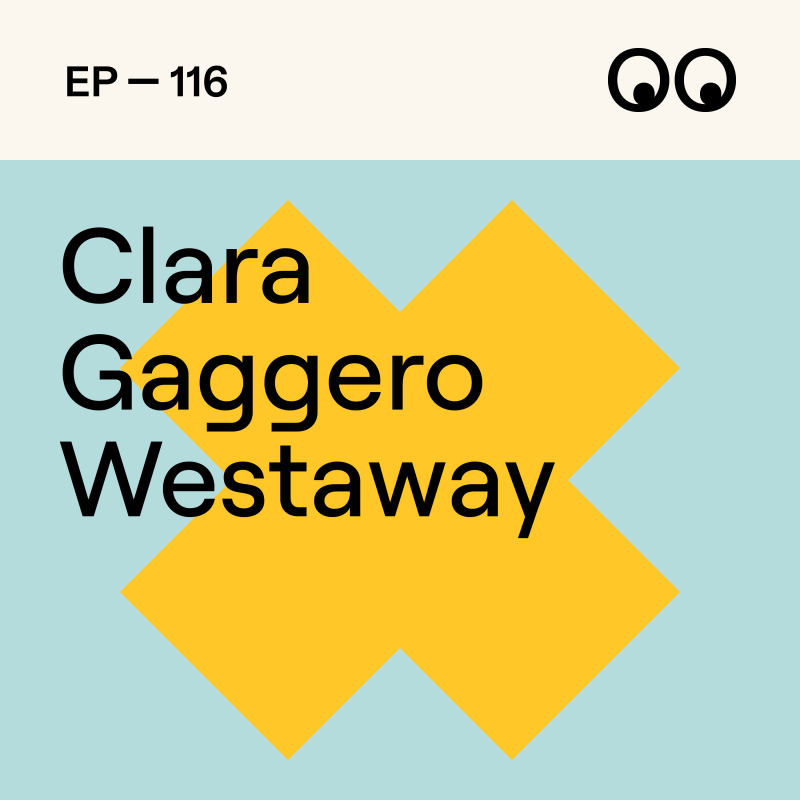 EP — 116

Clara
Gaggero
Westaway